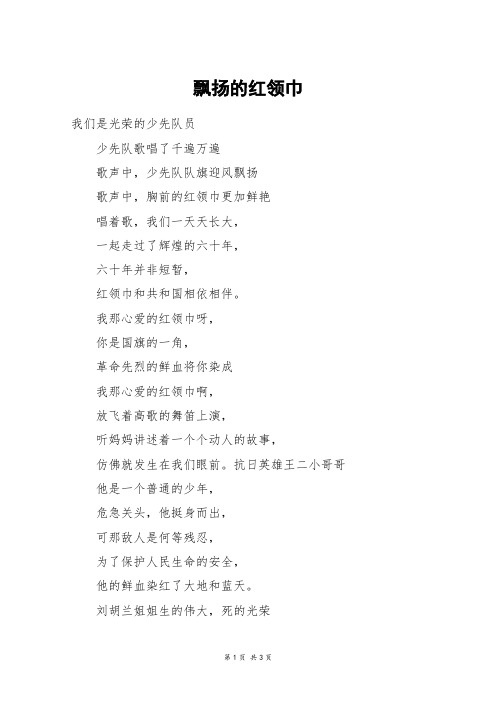 飘扬的红领巾

我们是光荣的少先队员

少先队歌唱了千遍万遍

歌声中，少先队队旗迎风飘扬

歌声中，胸前的红领巾更加鲜艳

唱着歌，我们一天天长大，

一起走过了辉煌的六十年，

六十年并非短暂，

红领巾和共和国相依相伴。

我那心爱的红领巾呀，

你是国旗的一角，

革命先烈的鲜血将你染成

我那心爱的红领巾啊，

放飞着高歌的舞笛上演，

听妈妈讲述着一个个动人的故事，

仿佛就发生在我们眼前。抗日英雄王二小哥哥

他是一个普通的少年，

危急关头，他挺身而出，

可那敌人是何等残忍，

为了保护人民生命的安全，

他的鲜血染红了大地和蓝天。

刘胡兰姐姐生的伟大，死的光荣

第 1 页 共 3 页